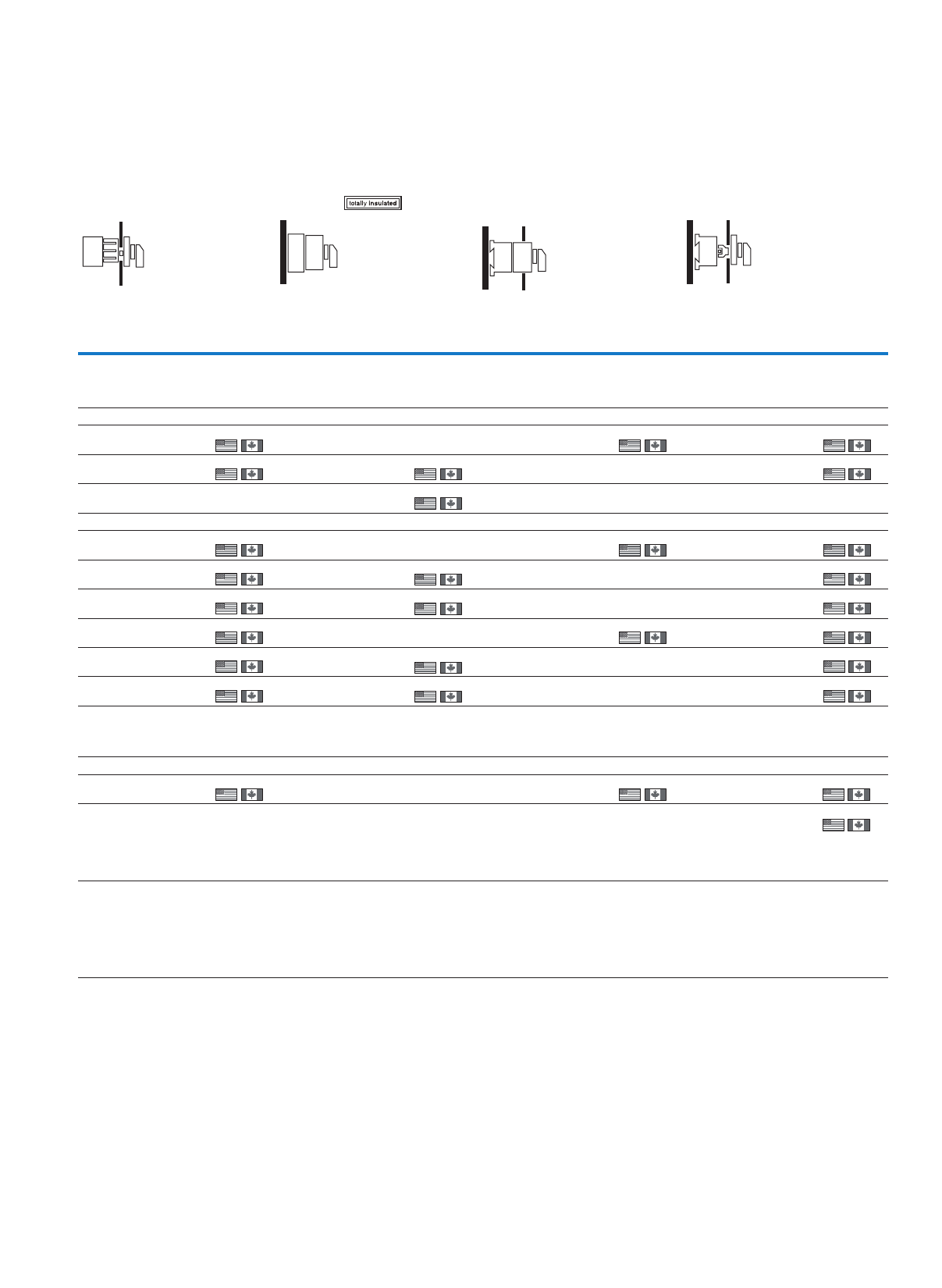 totally insulated